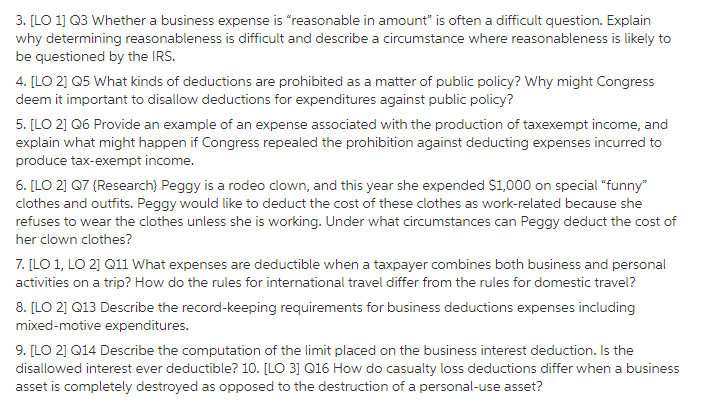 3. [LO 1] Q3 Whether a business expense is "reasonable in amount" is often a difficult question. Explain why determining reasonableness is difficult and describe a circumstance where reasonableness is likely to be questioned by the IRS.

4. [LO 2] Q5 What kinds of deductions are prohibited as a matter of public policy? Why might Congress deem it important to disallow deductions for expenditures against public policy?

5. [LO 2] Q6 Provide an example of an expense associated with the production of taxexempt income, and explain what might happen if Congress repealed the prohibition against deducting expenses incurred to produce tax-exempt income.

6. [LO 2] Q7 {Research} Peggy is a rodeo clown, and this year she expended $1,000 on special "funny" clothes and outfits. Peggy would like to deduct the cost of these clothes as work-related because she refuses to wear the clothes unless she is working. Under what circumstances can Peggy deduct the cost of her clown clothes?

7. [LO 1, LO 2] Q11 What expenses are deductible when a taxpayer combines both business and personal activities on a trip? How do the rules for international travel differ from the rules for domestic travel?

8. [LO 2] Q13 Describe the record-keeping requirements for business deductions expenses including mixed-motive expenditures.

9. [LO 2] Q14 Describe the computation of the limit placed on the business interest deduction. Is the disallowed interest ever deductible? 10. [LO 3] Q16 How do casualty loss deductions differ when a business asset is completely destroyed as opposed to the destruction of a personal-use asset?